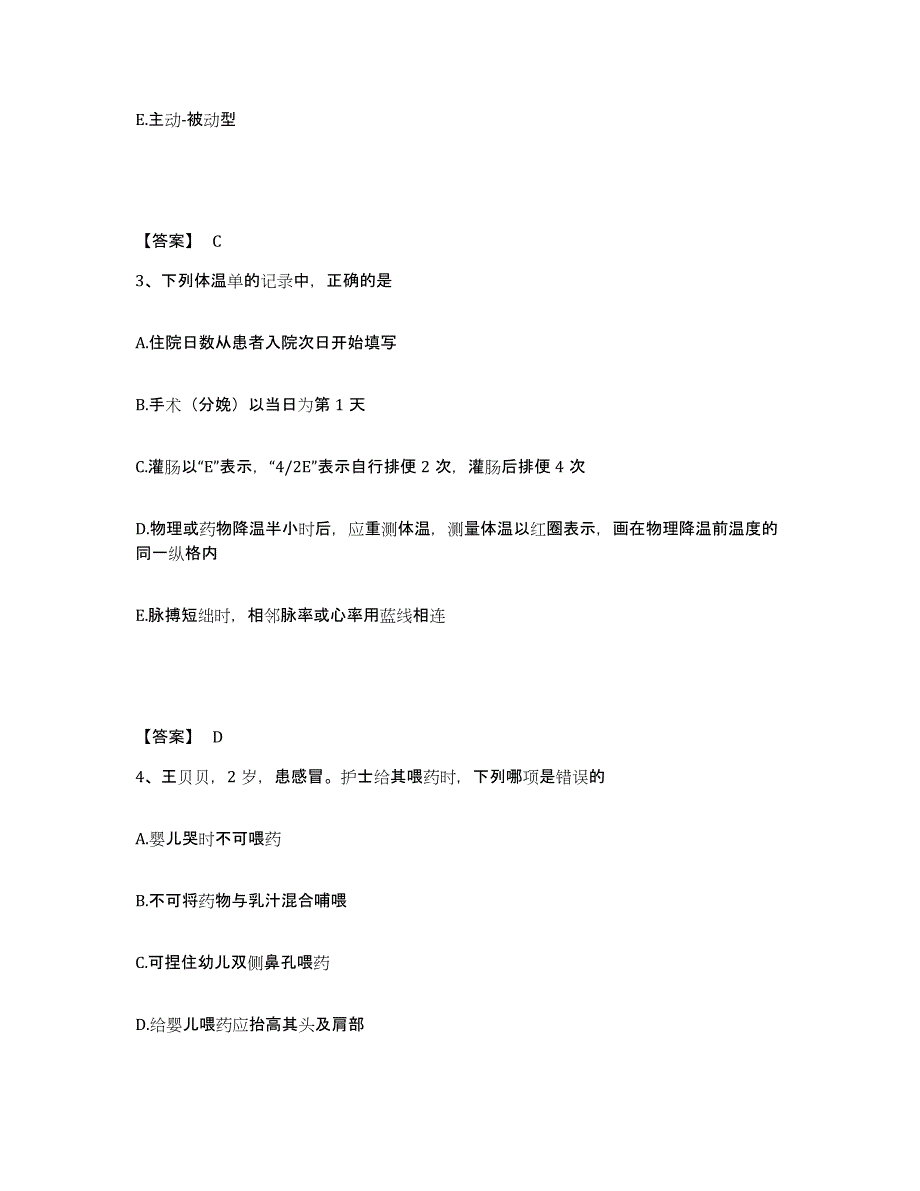 E.主动-被动型

【答案】 C

3、下列体温单的记录中，正确的是

A.住院日数从患者入院次日开始填写

B.手术（分娩）以当日为第 1 天

C.灌肠以“E”表示，“4/2E”表示自行排便 2 次，灌肠后排便 4 次

D.物理或药物降温半小时后，应重测体温，测量体温以红圈表示，画在物理降温前温度的同一纵格内

E.脉搏短绌时，相邻脉率或心率用蓝线相连

【答案】 D

4、王贝贝，2 岁，患感冒。护士给其喂药时，下列哪项是错误的

A.婴儿哭时不可喂药

B.不可将药物与乳汁混合哺喂

C.可捏住幼儿双侧鼻孔喂药

D.给婴儿喂药应抬高其头及肩部